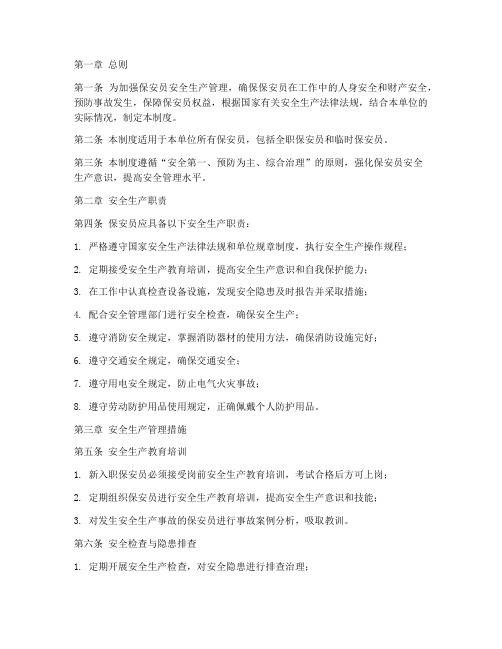 第一章 总则

第一条 为加强保安员安全生产管理，确保保安员在工作中的人身安全和财产安全，预防事故发生，保障保安员权益，根据国家有关安全生产法律法规，结合本单位的实际情况，制定本制度。

第二条 本制度适用于本单位所有保安员，包括全职保安员和临时保安员。

第三条 本制度遵循“安全第一、预防为主、综合治理”的原则，强化保安员安全生产意识，提高安全管理水平。

第二章 安全生产职责

第四条 保安员应具备以下安全生产职责：

1. 严格遵守国家安全生产法律法规和单位规章制度，执行安全生产操作规程；

2. 定期接受安全生产教育培训，提高安全生产意识和自我保护能力；

3. 在工作中认真检查设备设施，发现安全隐患及时报告并采取措施；

4. 配合安全管理部门进行安全检查，确保安全生产；

5. 遵守消防安全规定，掌握消防器材的使用方法，确保消防设施完好；

6. 遵守交通安全规定，确保交通安全；

7. 遵守用电安全规定，防止电气火灾事故；

8. 遵守劳动防护用品使用规定，正确佩戴个人防护用品。

第三章 安全生产管理措施

第五条 安全生产教育培训

1. 新入职保安员必须接受岗前安全生产教育培训，考试合格后方可上岗；

2. 定期组织保安员进行安全生产教育培训，提高安全生产意识和技能；

3. 对发生安全生产事故的保安员进行事故案例分析，吸取教训。

第六条 安全检查与隐患排查

1. 定期开展安全生产检查，对安全隐患进行排查治理；